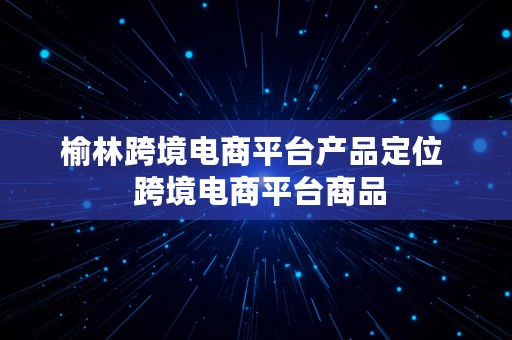 榆林跨境电商平台产品定位
跨境电商平台商品